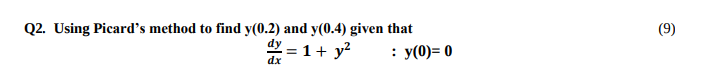 Q2. Using Picard's method to find y(0.2) and y(0.4) given that (9)

$\frac{dy}{dx} = 1 + y^2$ : y(0)= 0